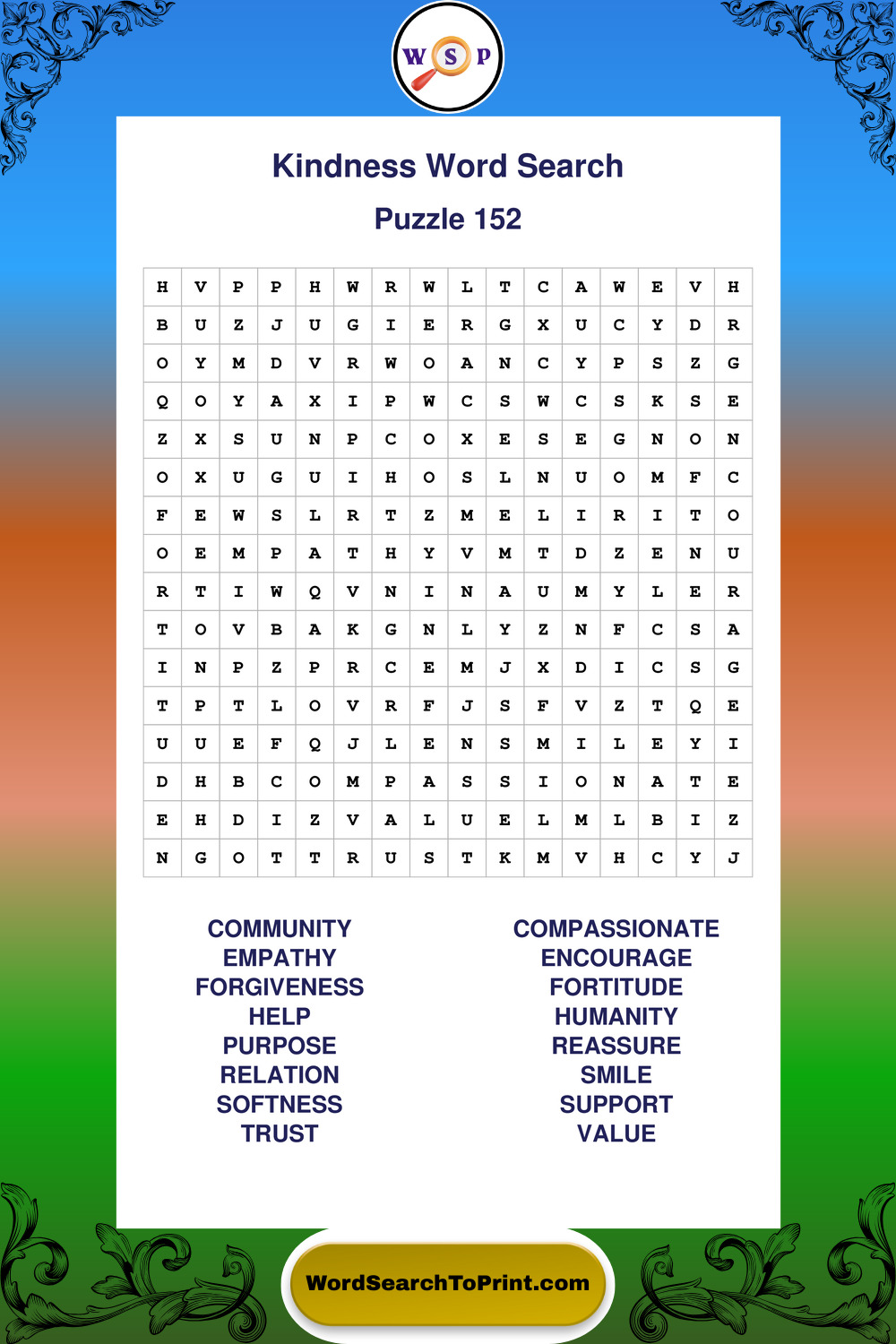 W S P

Kindness Word Search

Puzzle 152

| H | V | P | P | H | W | R | W | L | T | C | A | W | E | V | H |
|---|---|---|---|---|---|---|---|---|---|---|---|---|---|---|---|
| B | U | Z | J | U | G | I | E | R | G | X | U | C | Y | D | R |
| O | Y | M | D | V | R | W | O | A | N | C | Y | P | S | Z | G |
| Q | O | Y | A | X | I | P | W | C | S | W | C | S | K | S | E |
| Z | X | S | U | N | P | C | O | X | E | S | E | G | N | O | N |
| O | X | U | G | U | I | H | O | S | L | N | U | O | M | F | C |
| F | E | W | S | L | R | T | Z | M | E | L | I | R | I | T | O |
| O | E | M | P | A | T | H | Y | V | M | T | D | Z | E | N | U |
| R | T | I | W | Q | V | N | I | N | A | U | M | Y | L | E | R |
| T | O | V | B | A | K | G | N | L | Y | Z | N | F | C | S | A |
| I | N | P | Z | P | R | C | E | M | J | X | D | I | C | S | G |
| T | P | T | L | O | V | R | F | J | S | F | V | Z | T | Q | E |
| U | U | E | F | Q | J | L | E | N | S | M | I | L | E | Y | I |
| D | H | B | C | O | M | P | A | S | S | I | O | N | A | T | E |
| E | H | D | I | Z | V | A | L | U | E | L | M | L | B | I | Z |
| N | G | O | T | T | R | U | S | T | K | M | V | H | C | Y | J |

COMMUNITY
EMPATHY
FORGIVENESS
HELP
PURPOSE
RELATION
SOFTNESS
TRUST

COMPASSIONATE
ENCOURAGE
FORTITUDE
HUMANITY
REASSURE
SMILE
SUPPORT
VALUE

WordSearchToPrint.com